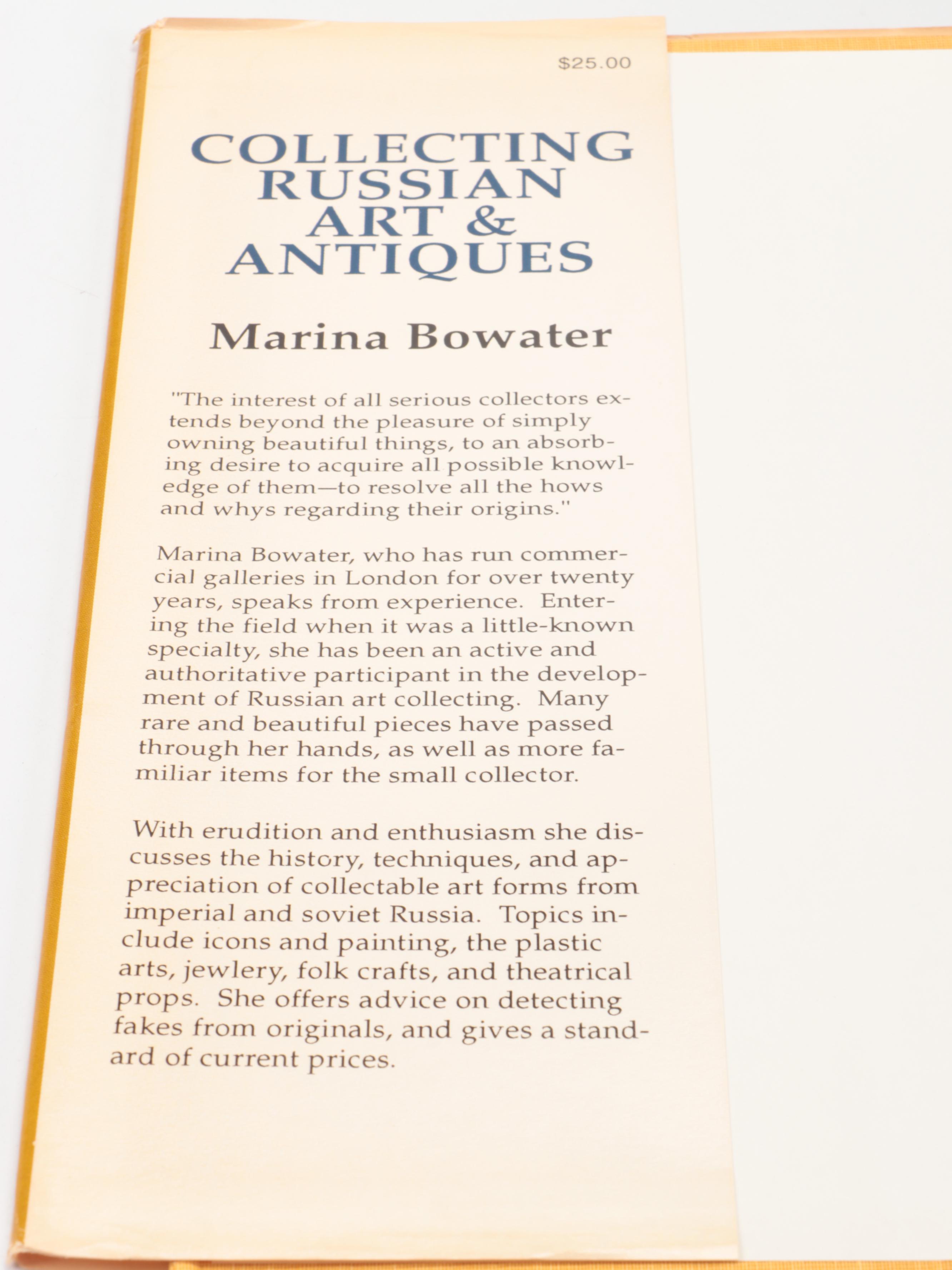 $25.00

COLLECTING RUSSIAN ART & ANTIQUES

Marina Bowater

"The interest of all serious collectors extends beyond the pleasure of simply owning beautiful things, to an absorbing desire to acquire all possible knowledge of them—to resolve all the hows and whys regarding their origins."

Marina Bowater, who has run commercial galleries in London for over twenty years, speaks from experience. Entering the field when it was a little-known specialty, she has been an active and authoritative participant in the development of Russian art collecting. Many rare and beautiful pieces have passed through her hands, as well as more familiar items for the small collector.

With erudition and enthusiasm she discusses the history, techniques, and appreciation of collectable art forms from imperial and soviet Russia. Topics include icons and painting, the plastic arts, jewlery, folk crafts, and theatrical props. She offers advice on detecting fakes from originals, and gives a standard of current prices.